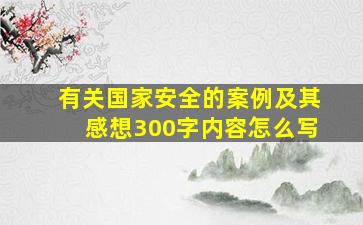 有关国家安全的案例及其感想300字内容怎么写